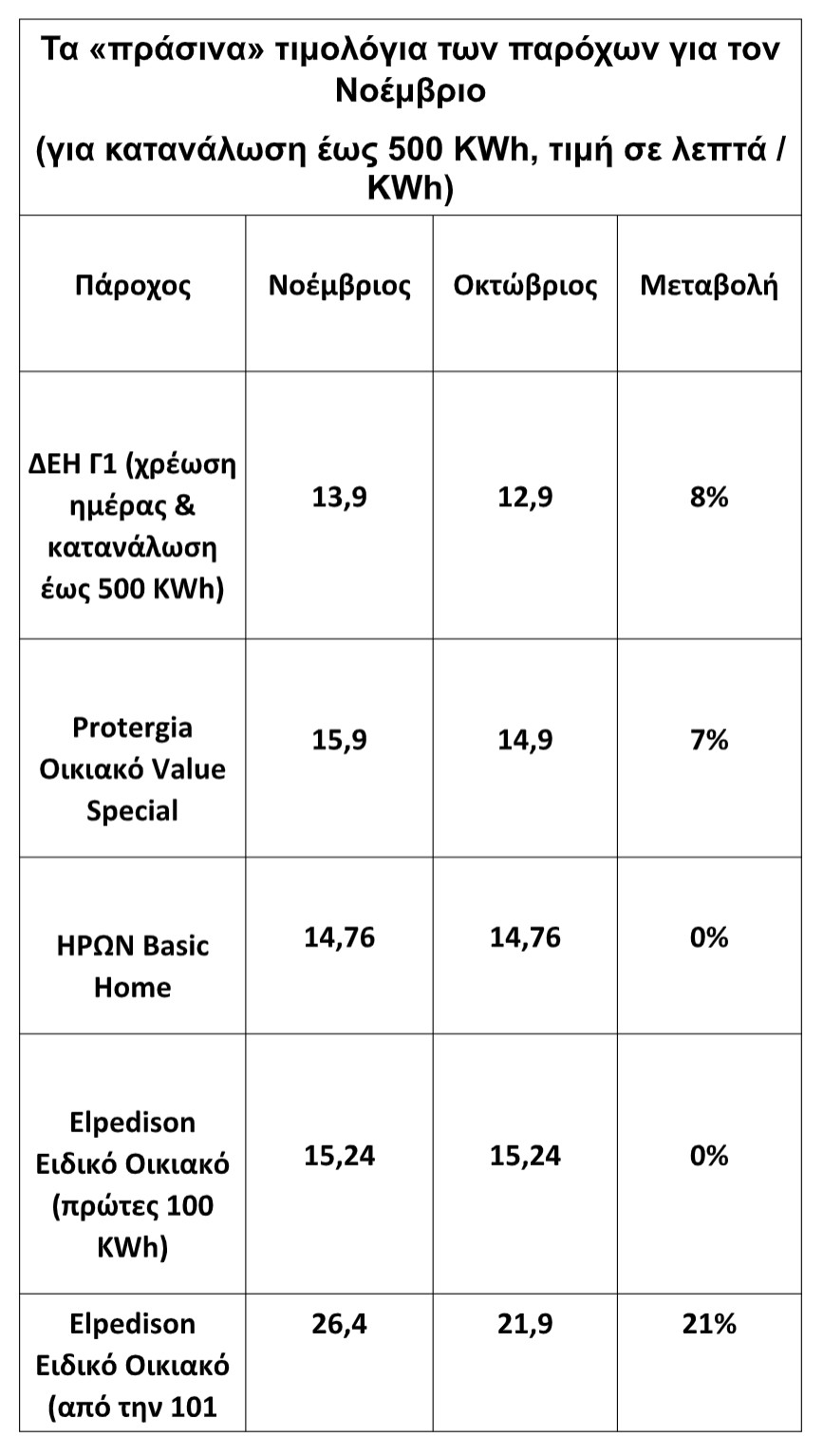 Τα «πράσινα» τιμολόγια των παρόχων για τον Νοέμβριο

(για κατανάλωση έως 500 KWh, τιμή σε λεπτά / KWh)

| Πάροχος | Νοέμβριος | Οκτώβριος | Μεταβολή |
|---|---|---|---|
| ΔΕΗ Γ1 (χρέωση ημέρας & κατανάλωση έως 500 KWh) | 13,9 | 12,9 | 8% |
| Protergia Οικιακό Value Special | 15,9 | 14,9 | 7% |
| ΗΡΩΝ Basic Home | 14,76 | 14,76 | 0% |
| Elpedison Ειδικό Οικιακό (πρώτες 100 KWh) | 15,24 | 15,24 | 0% |
| Elpedison Ειδικό Οικιακό (από την 101 | 26,4 | 21,9 | 21% |